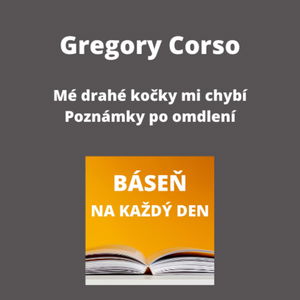 Gregory Corso

Mé drahé kočky mi chybí
Poznámky po omdlení

BÁSEŇ
NA KAŽDÝ DEN